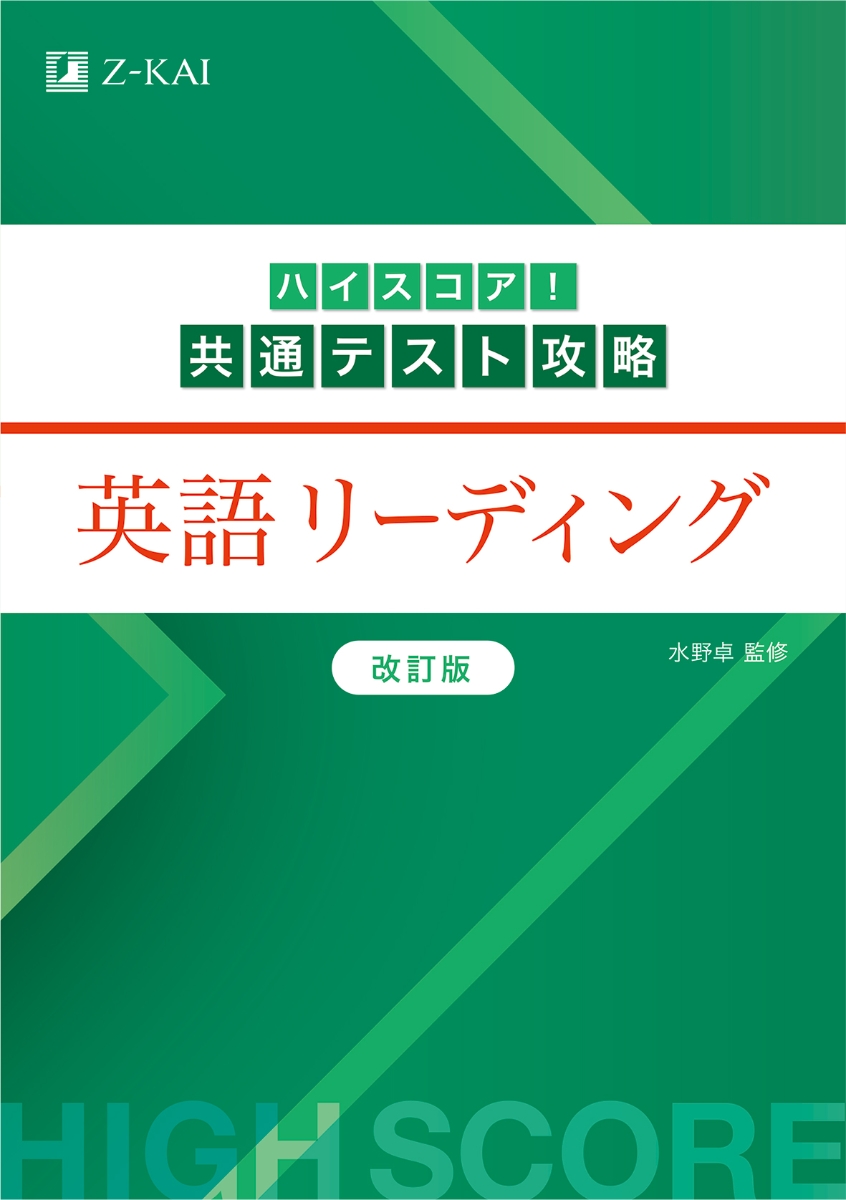 Z-KAI

ハイスコア!
共通テスト攻略

英語リーディング

改訂版

水野卓 監修

HIGH SCORE